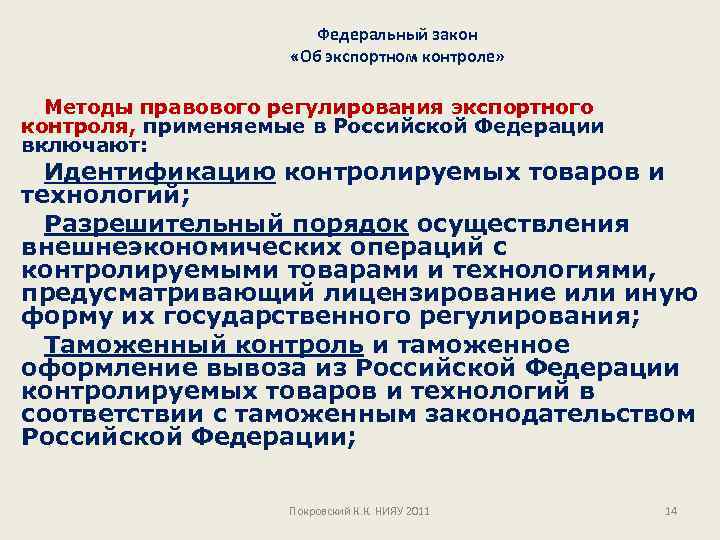 Федеральный закон
«Об экспортном контроле»

Методы правового регулирования экспортного контроля, применяемые в Российской Федерации включают:

Идентификацию контролируемых товаров и технологий;

Разрешительный порядок осуществления внешнеэкономических операций с контролируемыми товарами и технологиями, предусматривающий лицензирование или иную форму их государственного регулирования;

Таможенный контроль и таможенное оформление вывоза из Российской Федерации контролируемых товаров и технологий в соответствии с таможенным законодательством Российской Федерации;

Покровский К.К. НИЯУ 2011

14